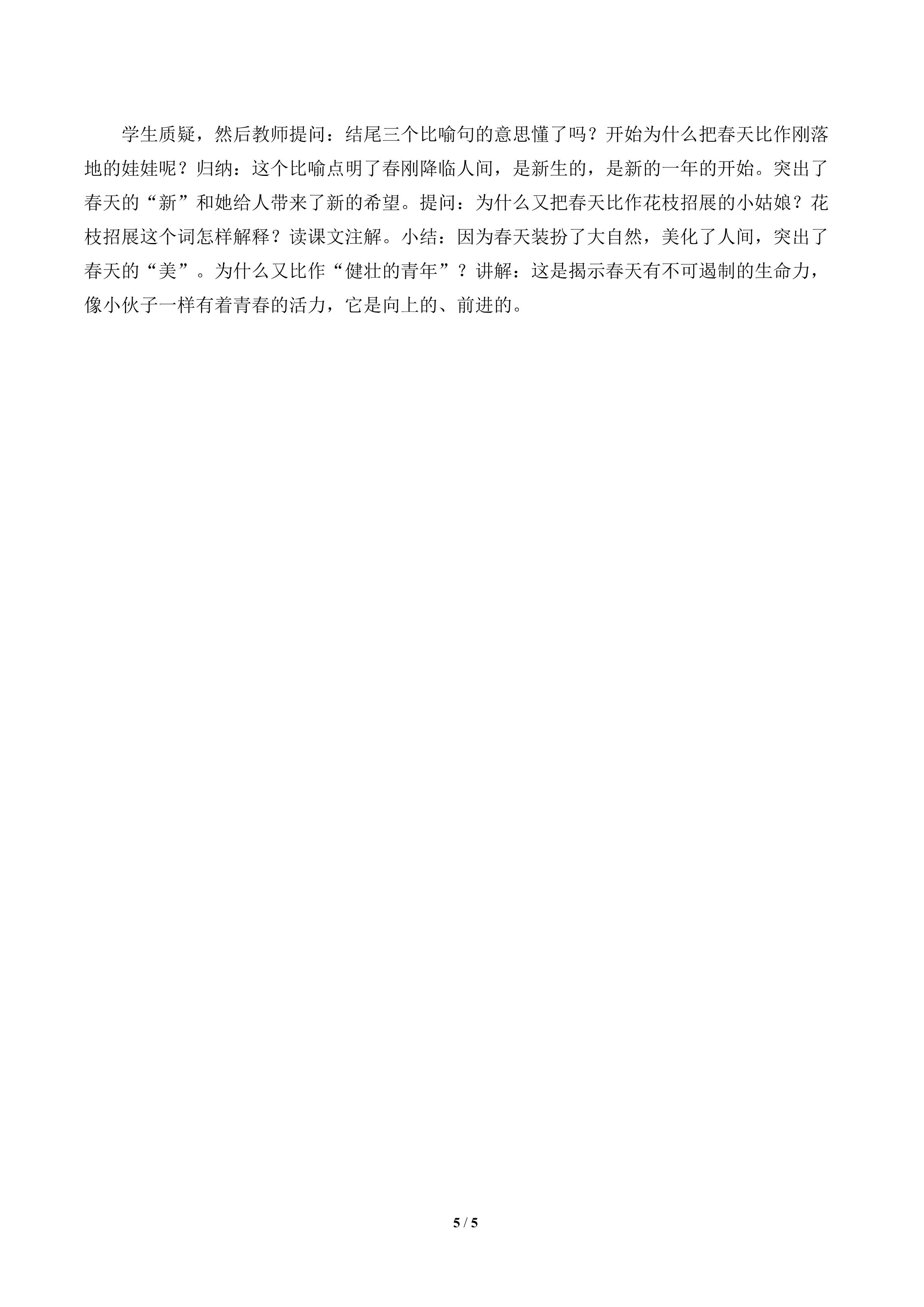 学生质疑，然后教师提问：结尾三个比喻句的意思懂了吗？开始为什么把春天比作刚落地的娃娃呢？归纳：这个比喻点明了春刚降临人间，是新生的，是新的一年的开始。突出了春天的“新”和她给人带来了新的希望。提问：为什么又把春天比作花枝招展的小姑娘？花枝招展这个词怎样解释？读课文注解。小结：因为春天装扮了大自然，美化了人间，突出了春天的“美”。为什么又比作“健壮的青年”？讲解：这是揭示春天有不可遏制的生命力，像小伙子一样有着青春的活力，它是向上的、前进的。

5 / 5